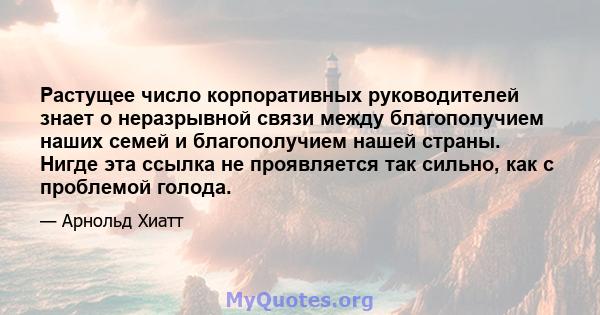 Растущее число корпоративных руководителей знает о неразрывной связи между благополучием наших семей и благополучием нашей страны. Нигде эта ссылка не проявляется так сильно, как с проблемой голода.

— Арнольд Хиатт

MyQuotes.org